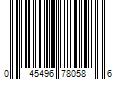 0 45496 78058 6